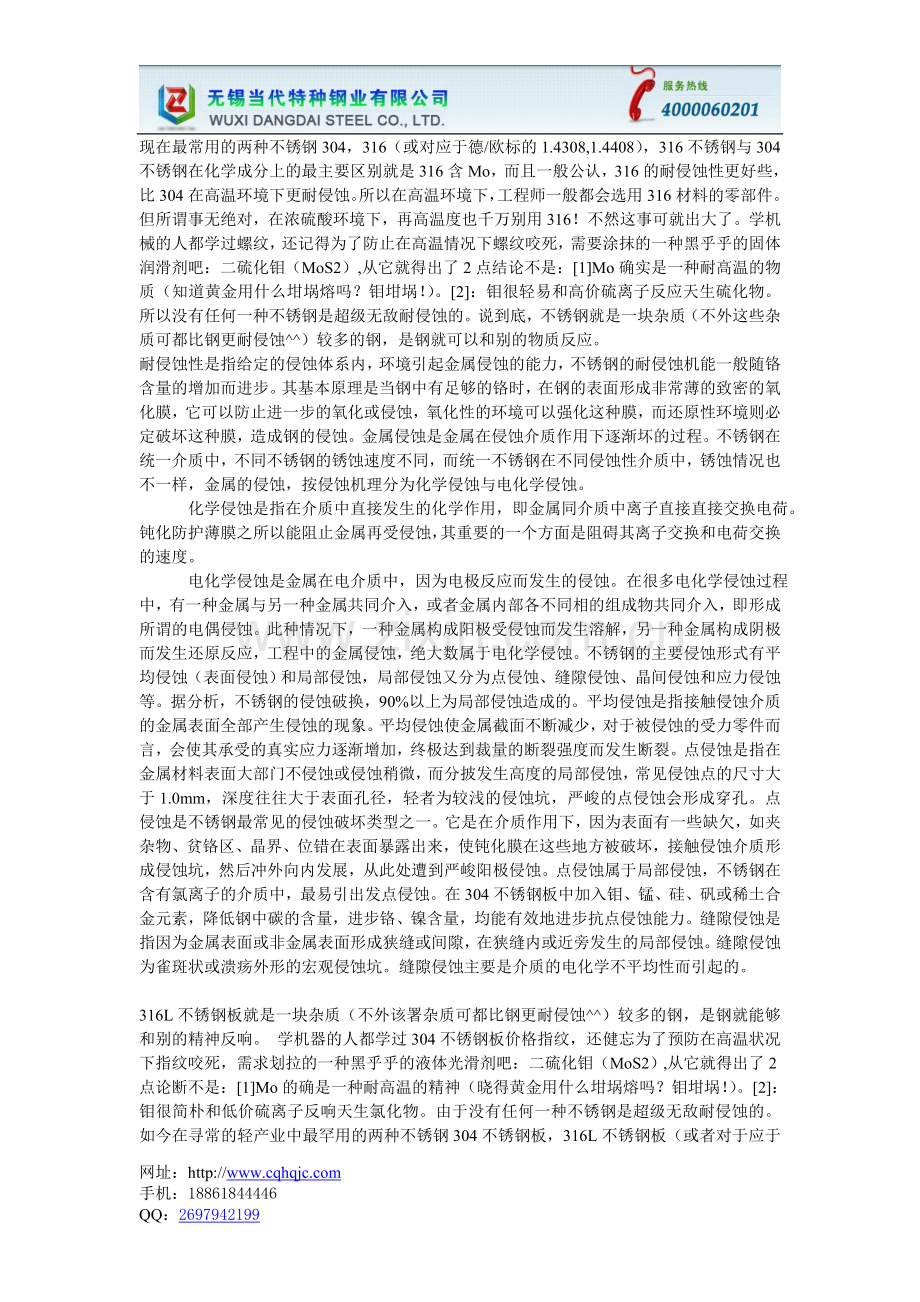 无锡当代特种钢业有限公司
WUXI DANGDAI STEEL CO., LTD.
服务热线
4000060201

现在最常用的两种不锈钢 304，316（或对应于德/欧标的 1.4308,1.4408），316 不锈钢与 304 不锈钢在化学成分上的最主要区别就是 316 含 Mo，而且一般公认，316 的耐侵蚀性更好些，比 304 在高温环境下更耐侵蚀。所以在高温环境下，工程师一般都会选用 316 材料的零部件。但所谓事无绝对，在浓硫酸环境下，再高温度也千万别用 316！不然这事可就出大了。学机械的人都学过螺纹，还记得为了防止在高温情况下螺纹咬死，需要涂抹的一种黑乎乎的固体润滑剂吧：二硫化钼（MoS2）,从它就得出了 2 点结论不是：[1]Mo 确实是一种耐高温的物质（知道黄金用什么坩埚熔吗？钼坩埚！）。[2]：钼很轻易和高价硫离子反应天生硫化物。所以没有任何一种不锈钢是超级无敌耐侵蚀的。说到底，不锈钢就是一块杂质（不外这些杂质可都比钢更耐侵蚀^^）较多的钢，是钢就可以和别的物质反应。
耐侵蚀性是指给定的侵蚀体系内，环境引起金属侵蚀的能力，不锈钢的耐侵蚀机能一般随铬含量的增加而进步。其基本原理是当钢中有足够的铬时，在钢的表面形成非常薄的致密的氧化膜，它可以防止进一步的氧化或侵蚀，氧化性的环境可以强化这种膜，而还原性环境则必定破坏这种膜，造成钢的侵蚀。金属侵蚀是金属在侵蚀介质作用下逐渐坏的过程。不锈钢在统一介质中，不同不锈钢的锈蚀速度不同，而统一不锈钢在不同侵蚀性介质中，锈蚀情况也不一样，金属的侵蚀，按侵蚀机理分为化学侵蚀与电化学侵蚀。
化学侵蚀是指在介质中直接发生的化学作用，即金属同介质中离子直接直接交换电荷。钝化防护薄膜之所以能阻止金属再受侵蚀，其重要的一个方面是阻碍其离子交换和电荷交换的速度。
电化学侵蚀是金属在电介质中，因为电极反应而发生的侵蚀。在很多电化学侵蚀过程中，有一种金属与另一种金属共同介入，或者金属内部各不同相的组成物共同介入，即形成所谓的电偶侵蚀。此种情况下，一种金属构成阳极受侵蚀而发生溶解，另一种金属构成阴极而发生还原反应，工程中的金属侵蚀，绝大数属于电化学侵蚀。不锈钢的主要侵蚀形式有平均侵蚀（表面侵蚀）和局部侵蚀，局部侵蚀又分为点侵蚀、缝隙侵蚀、晶间侵蚀和应力侵蚀等。据分析，不锈钢的侵蚀破换，90%以上为局部侵蚀造成的。平均侵蚀是指接触侵蚀介质的金属表面全部产生侵蚀的现象。平均侵蚀使金属截面不断减少，对于被侵蚀的受力零件而言，会使其承受的真实应力逐渐增加，终极达到裁量的断裂强度而发生断裂。点侵蚀是指在金属材料表面大部门不侵蚀或侵蚀稍微，而分披发生高度的局部侵蚀，常见侵蚀点的尺寸大于 1.0mm，深度往往大于表面孔径，轻者为较浅的侵蚀坑，严峻的点侵蚀会形成穿孔。点侵蚀是不锈钢最常见的侵蚀破坏类型之一。它是在介质作用下，因为表面有一些缺欠，如夹杂物、贫铬区、晶界、位错在表面暴露出来，使钝化膜在这些地方被破坏，接触侵蚀介质形成侵蚀坑，然后冲外向内发展，从此处遭到严峻阳极侵蚀。点侵蚀属于局部侵蚀，不锈钢在含有氯离子的介质中，最易引出发点侵蚀。在 304 不锈钢板中加入钼、锰、硅、矾或稀土合金元素，降低钢中碳的含量，进步铬、镍含量，均能有效地进步抗点侵蚀能力。缝隙侵蚀是指因为金属表面或非金属表面形成狭缝或间隙，在狭缝内或近旁发生的局部侵蚀。缝隙侵蚀为雀斑状或溃疡外形的宏观侵蚀坑。缝隙侵蚀主要是介质的电化学不平均性而引起的。

316L 不锈钢板就是一块杂质（不外该署杂质可都比钢更耐侵蚀^^）较多的钢，是钢就能够和别的精神反响。 学机器的人都学过 304 不锈钢板价格指纹，还健忘为了预防在高温状况下指纹咬死，需求划拉的一种黑乎乎的液体光滑剂吧：二硫化钼（MoS2）,从它就得出了 2 点论断不是：[1]Mo 的确是一种耐高温的精神（晓得黄金用什么坩埚熔吗？钼坩埚！）。[2]：钼很简朴和低价硫离子反响天生氯化物。由于没有任何一种不锈钢是超级无敌耐侵蚀的。如今在寻常的轻产业中最罕用的两种不锈钢 304 不锈钢板，316L 不锈钢板（或者对于应于

网址：http://www.cqhqjc.com
手机：18861844446
QQ：2697942199